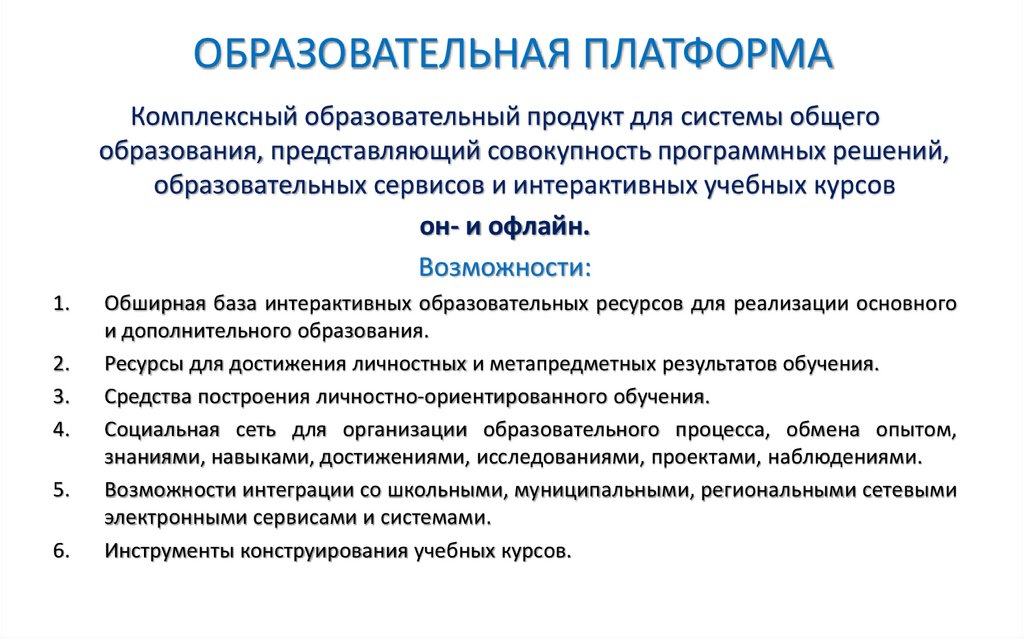 ОБРАЗОВАТЕЛЬНАЯ ПЛАТФОРМА

Комплексный образовательный продукт для системы общего образования, представляющий совокупность программных решений, образовательных сервисов и интерактивных учебных курсов

он- и офлайн.

Возможности:

1. Обширная база интерактивных образовательных ресурсов для реализации основного и дополнительного образования.
2. Ресурсы для достижения личностных и метапредметных результатов обучения.
3. Средства построения личностно-ориентированного обучения.
4. Социальная сеть для организации образовательного процесса, обмена опытом, знаниями, навыками, достижениями, исследованиями, проектами, наблюдениями.
5. Возможности интеграции со школьными, муниципальными, региональными сетевыми электронными сервисами и системами.
6. Инструменты конструирования учебных курсов.